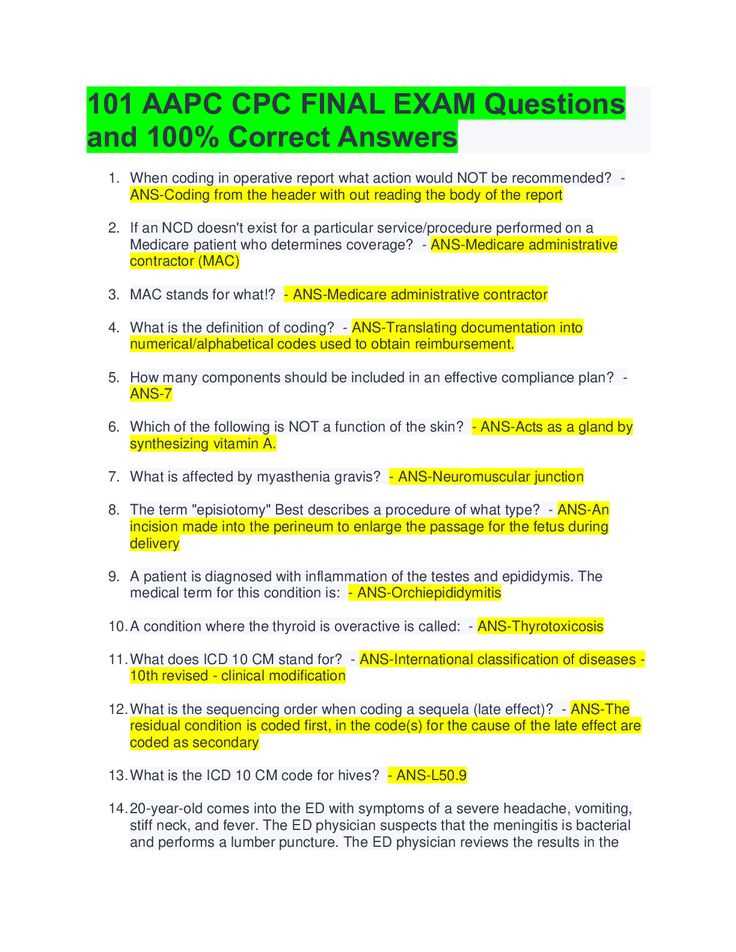 101 AAPC CPC FINAL EXAM Questions and 100% Correct Answers

1. When coding in operative report what action would NOT be recommended? - ANS-Coding from the header with out reading the body of the report

2. If an NCD doesn't exist for a particular service/procedure performed on a Medicare patient who determines coverage? - ANS-Medicare administrative contractor (MAC)

3. MAC stands for what!? - ANS-Medicare administrative contractor

4. What is the definition of coding? - ANS-Translating documentation into numerical/alphabetical codes used to obtain reimbursement.

5. How many components should be included in an effective compliance plan? - ANS-7

6. Which of the following is NOT a function of the skin? - ANS-Acts as a gland by synthesizing vitamin A.

7. What is affected by myasthenia gravis? - ANS-Neuromuscular junction

8. The term "episiotomy" Best describes a procedure of what type? - ANS-An incision made into the perineum to enlarge the passage for the fetus during delivery

9. A patient is diagnosed with inflammation of the testes and epididymis. The medical term for this condition is: - ANS-Orchiepididymitis

10. A condition where the thyroid is overactive is called: - ANS-Thyrotoxicosis

11. What does ICD 10 CM stand for? - ANS-International classification of diseases - 10th revised - clinical modification

12. What is the sequencing order when coding a sequela (late effect)? - ANS-The residual condition is coded first, in the code(s) for the cause of the late effect are coded as secondary

13. What is the ICD 10 CM code for hives? - ANS-L50.9

14. 20-year-old comes into the ED with symptoms of a severe headache, vomiting, stiff neck, and fever. The ED physician suspects that the meningitis is bacterial and performs a lumber puncture. The ED physician reviews the results in the